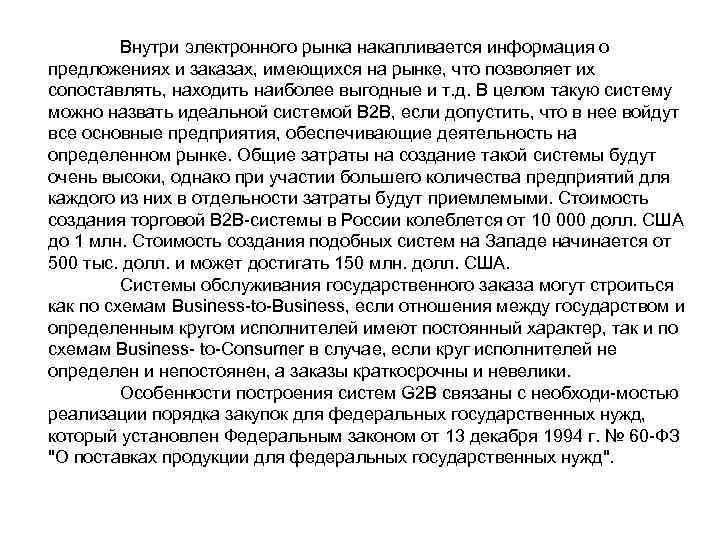 Внутри электронного рынка накапливается информация о предложениях и заказах, имеющихся на рынке, что позволяет их сопоставлять, находить наиболее выгодные и т.д. В целом такую систему можно назвать идеальной системой B2B, если допустить, что в нее войдут все основные предприятия, обеспечивающие деятельность на определенном рынке. Общие затраты на создание такой системы будут очень высоки, однако при участии большего количества предприятий для каждого из них в отдельности затраты будут приемлемыми. Стоимость создания торговой B2B-системы в России колеблется от 10 000 долл. США до 1 млн. Стоимость создания подобных систем на Западе начинается от 500 тыс. долл. и может достигать 150 млн. долл. США.

Системы обслуживания государственного заказа могут строиться как по схемам Business-to-Business, если отношения между государством и определенным кругом исполнителей имеют постоянный характер, так и по схемам Business- to-Consumer в случае, если круг исполнителей не определен и непостоянен, а заказы краткосрочны и невелики.

Особенности построения систем G2B связаны с необходи-мостью реализации порядка закупок для федеральных государственных нужд, который установлен Федеральным законом от 13 декабря 1994 г. № 60-ФЗ "О поставках продукции для федеральных государственных нужд".